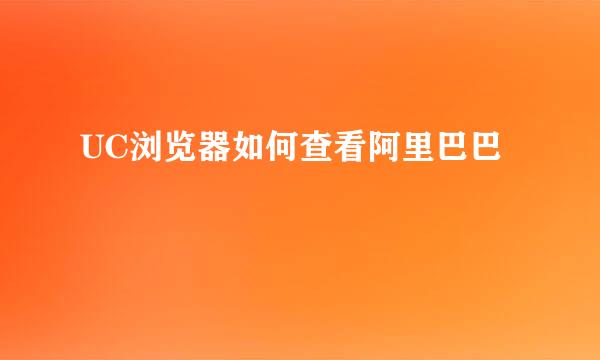 UC浏览器如何查看阿里巴巴